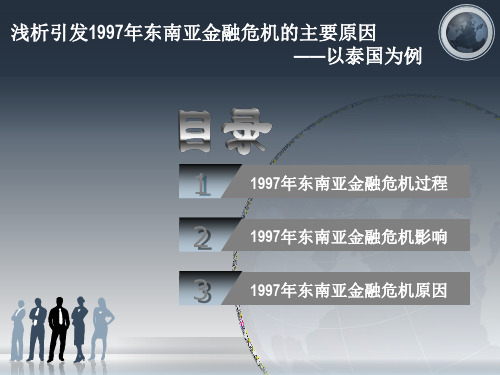 浅析引发1997年东南亚金融危机的主要原因
——以泰国为例

目录

1 1997年东南亚金融危机过程

2 1997年东南亚金融危机影响

3 1997年东南亚金融危机原因